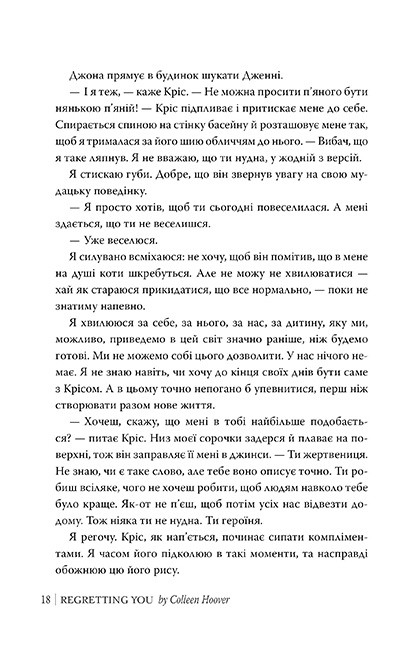 Джона прямує в будинок шукати Дженні.

— І я теж, — каже Кріс. — Не можна просити п'яного бути нянькою п'яній! — Кріс підпливає і притискає мене до себе. Спирається спиною на стінку басейну й розташовує мене так, щоб я трималася за його шию обличчям до нього. — Вибач, що я таке ляпнув. Я не вважаю, що ти нудна, у жодній з версій.

Я стискаю губи. Добре, що він звернув увагу на свою мудацьку поведінку.

— Я просто хотів, щоб ти сьогодні повеселилася. А мені здається, що ти не веселишся.

— Уже веселюся.

Я силувано всміхаюся: не хочу, щоб він помітив, що в мене на душі коти шкребуться. Але не можу не хвилюватися — хай як стараюся прикидатися, що все нормально, — поки не знатиму напевно.

Я хвилююся за себе, за нього, за нас, за дитину, яку ми, можливо, приведемо в цей світ значно раніше, ніж будемо готові. Ми не можемо собі цього дозволити. У нас нічого немає. Я не знаю навіть, чи хочу до кінця своїх днів бути саме з Крісом. А в цьому точно непогано б упевнитися, перш ніж створювати разом нове життя.

— Хочеш, скажу, що мені в тобі найбільше подобається? — питає Кріс. Низ моєї сорочки задерся й плаває на поверхні, тож він заправляє її мені в джинси. — Ти жертвениця. Не знаю, чи є таке слово, але тебе воно описує точно. Ти робиш всіляке, чого не хочеш робити, щоб людям навколо тебе було краще. Як-от не п'єш, щоб потім усіх нас відвезти додому. Тож ніяка ти не нудна. Ти героїня.

Я регочу. Кріс, як нап'ється, починає сипати компліментами. Я часом його підколюю в такі моменти, та насправді обожнюю цю його рису.

18 | REGRETTING YOU by Colleen Hoover